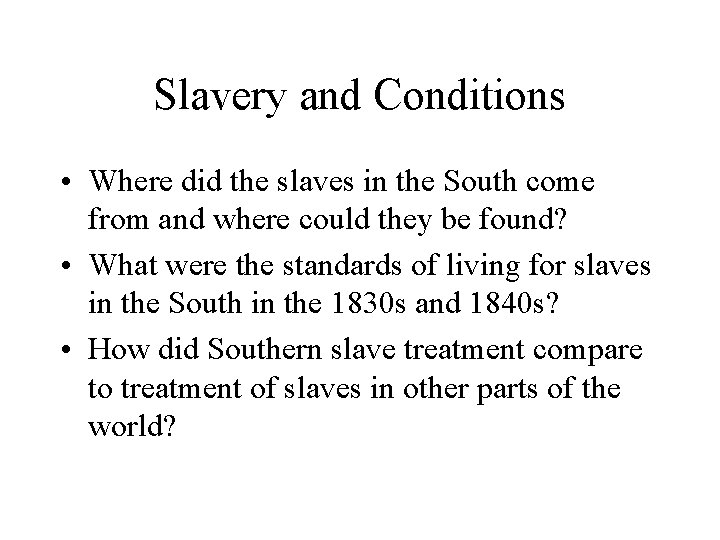 Slavery and Conditions

• Where did the slaves in the South come from and where could they be found?
• What were the standards of living for slaves in the South in the 1830s and 1840s?
• How did Southern slave treatment compare to treatment of slaves in other parts of the world?